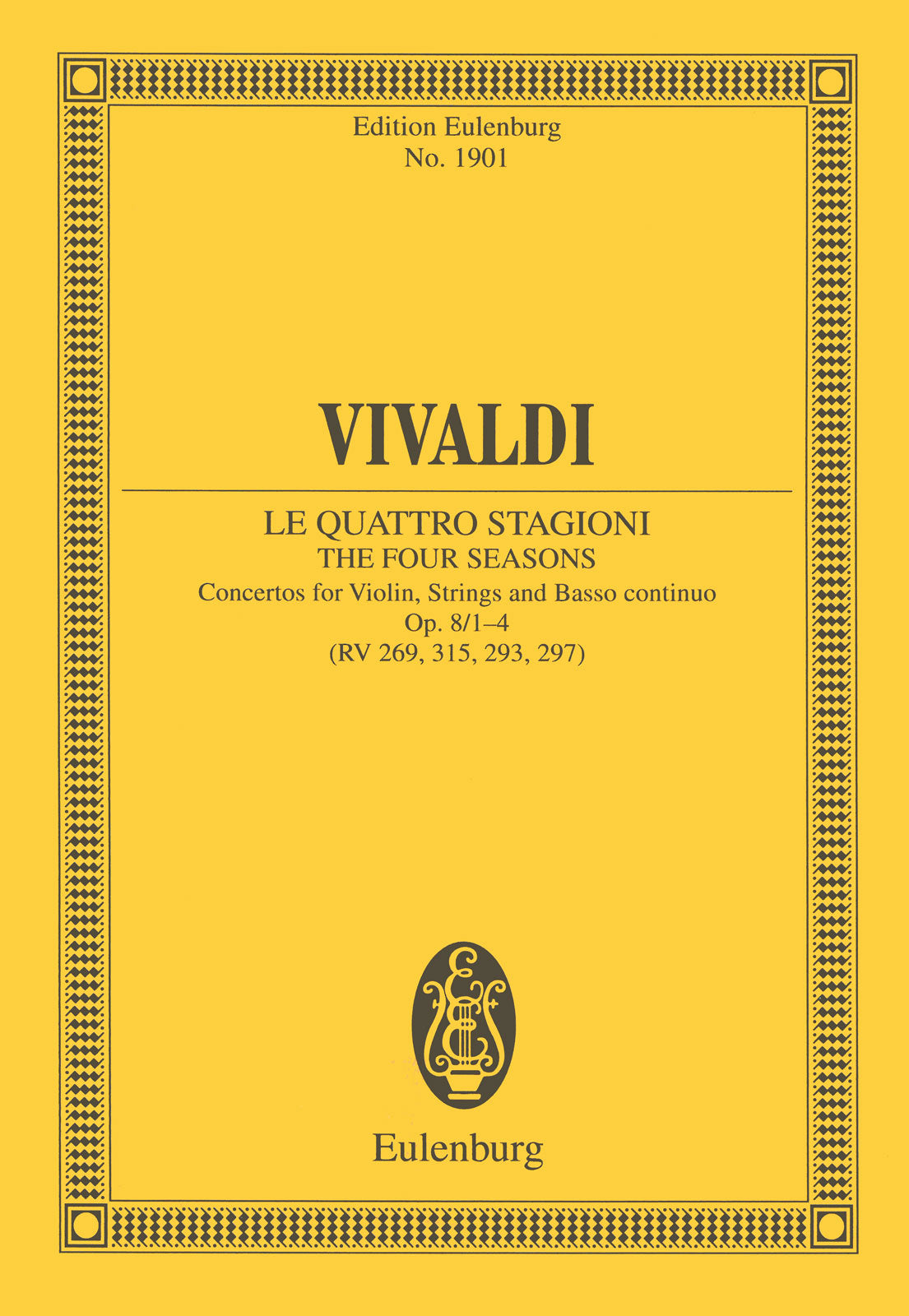 Edition Eulenburg
No. 1901

VIVALDI

LE QUATTRO STAGIONI
THE FOUR SEASONS
Concertos for Violin, Strings and Basso continuo
Op. 8/1–4
(RV 269, 315, 293, 297)

E

Eulenburg